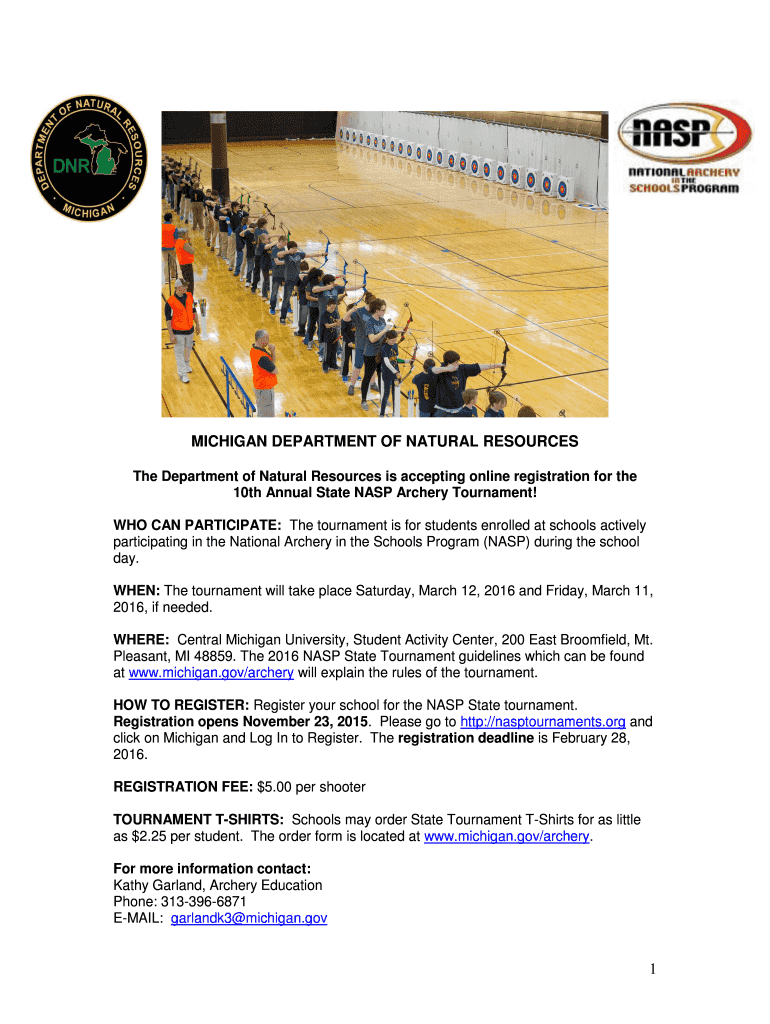 DEPARTMENT OF NATURAL RESOURCES
DNR
MICHIGAN

NASP
NATIONAL ARCHERY IN THE SCHOOLS PROGRAM

MICHIGAN DEPARTMENT OF NATURAL RESOURCES

The Department of Natural Resources is accepting online registration for the 10th Annual State NASP Archery Tournament!

WHO CAN PARTICIPATE: The tournament is for students enrolled at schools actively participating in the National Archery in the Schools Program (NASP) during the school day.

WHEN: The tournament will take place Saturday, March 12, 2016 and Friday, March 11, 2016, if needed.

WHERE: Central Michigan University, Student Activity Center, 200 East Broomfield, Mt. Pleasant, MI 48859. The 2016 NASP State Tournament guidelines which can be found at www.michigan.gov/archery will explain the rules of the tournament.

HOW TO REGISTER: Register your school for the NASP State tournament. Registration opens November 23, 2015. Please go to http://nasptournaments.org and click on Michigan and Log In to Register. The registration deadline is February 28, 2016.

REGISTRATION FEE: $5.00 per shooter

TOURNAMENT T-SHIRTS: Schools may order State Tournament T-Shirts for as little as $2.25 per student. The order form is located at www.michigan.gov/archery.

For more information contact:
Kathy Garland, Archery Education
Phone: 313-396-6871
E-MAIL: garlandk3@michigan.gov

1